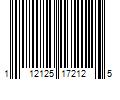 1 12125 17212 5